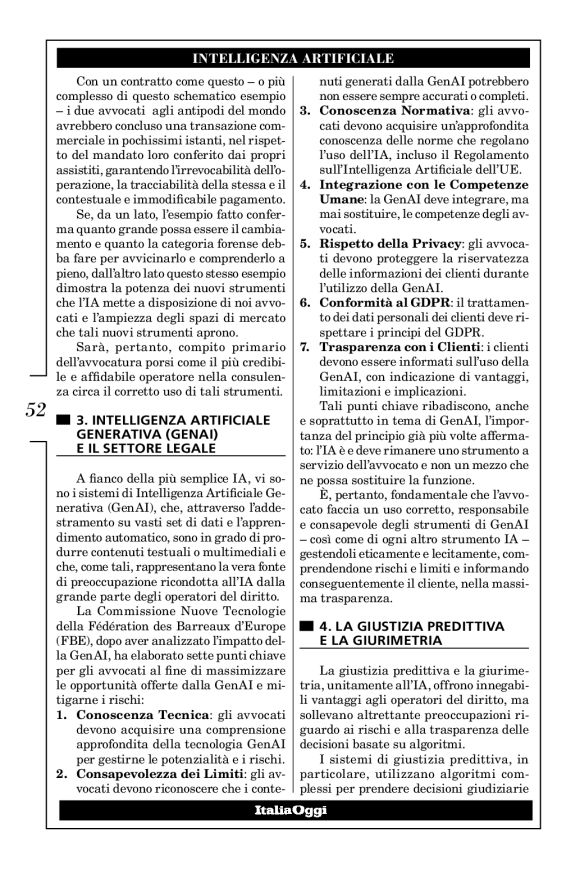 INTELLIGENZA ARTIFICIALE

Con un contratto come questo – o più complesso di questo schematico esempio – i due avvocati agli antipodi del mondo avrebbero concluso una transazione commerciale in pochissimi istanti, nel rispetto del mandato loro conferito dai propri assistiti, garantendo l'irrevocabilità dell'operazione, la tracciabilità della stessa e il contestuale e immodificabile pagamento.

Se, da un lato, l'esempio fatto conferma quanto grande possa essere il cambiamento e quanto la categoria forense debba fare per avvicinarlo e comprenderlo a pieno, dall'altro lato questo stesso esempio dimostra la potenza dei nuovi strumenti che l'IA mette a disposizione di noi avvocati e l'ampiezza degli spazi di mercato che tali nuovi strumenti aprono.

Sarà, pertanto, compito primario dell'avvocatura porsi come il più credibile e affidabile operatore nella consulenza circa il corretto uso di tali strumenti.

52

3. INTELLIGENZA ARTIFICIALE GENERATIVA (GENAI) E IL SETTORE LEGALE

A fianco della più semplice IA, vi sono i sistemi di Intelligenza Artificiale Generativa (GenAI), che, attraverso l'addestramento su vasti set di dati e l'apprendimento automatico, sono in grado di produrre contenuti testuali o multimediali e che, come tali, rappresentano la vera fonte di preoccupazione ricondotta all'IA dalla grande parte degli operatori del diritto.

La Commissione Nuove Tecnologie della Fédération des Barreaux d'Europe (FBE), dopo aver analizzato l'impatto della GenAI, ha elaborato sette punti chiave per gli avvocati al fine di massimizzare le opportunità offerte dalla GenAI e mitigarne i rischi:

1. **Conoscenza Tecnica**: gli avvocati devono acquisire una comprensione approfondita della tecnologia GenAI per gestirne le potenzialità e i rischi.
2. **Consapevolezza dei Limiti**: gli avvocati devono riconoscere che i contenuti generati dalla GenAI potrebbero non essere sempre accurati o completi.
3. **Conoscenza Normativa**: gli avvocati devono acquisire un'approfondita conoscenza delle norme che regolano l'uso dell'IA, incluso il Regolamento sull'Intelligenza Artificiale dell'UE.
4. **Integrazione con le Competenze Umane**: la GenAI deve integrare, ma mai sostituire, le competenze degli avvocati.
5. **Rispetto della Privacy**: gli avvocati devono proteggere la riservatezza delle informazioni dei clienti durante l'utilizzo della GenAI.
6. **Conformità al GDPR**: il trattamento dei dati personali dei clienti deve rispettare i principi del GDPR.
7. **Trasparenza con i Clienti**: i clienti devono essere informati sull'uso della GenAI, con indicazione di vantaggi, limitazioni e implicazioni.

Tali punti chiave ribadiscono, anche e soprattutto in tema di GenAI, l'importanza del principio già più volte affermato: l'IA è e deve rimanere uno strumento a servizio dell'avvocato e non un mezzo che ne possa sostituire la funzione.

È, pertanto, fondamentale che l'avvocato faccia un uso corretto, responsabile e consapevole degli strumenti di GenAI – così come di ogni altro strumento IA – gestendoli eticamente e lecitamente, comprendendone rischi e limiti e informando conseguentemente il cliente, nella massima trasparenza.

4. LA GIUSTIZIA PREDITTIVA E LA GIURIMETRIA

La giustizia predittiva e la giurimetria, unitamente all'IA, offrono innegabili vantaggi agli operatori del diritto, ma sollevano altrettante preoccupazioni riguardo ai rischi e alla trasparenza delle decisioni basate su algoritmi.

I sistemi di giustizia predittiva, in particolare, utilizzano algoritmi complessi per prendere decisioni giudiziarie

ItaliaOggi